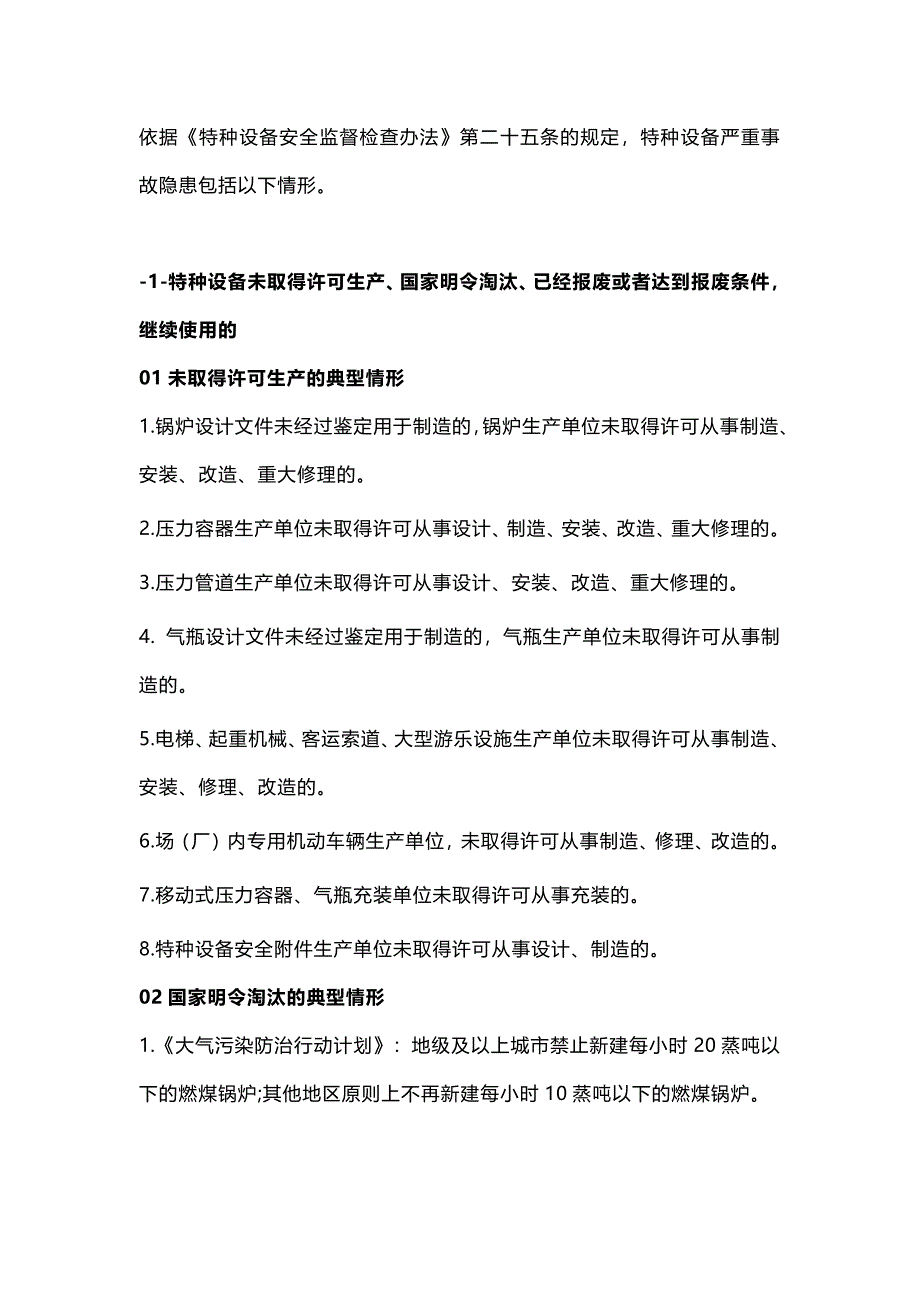 依据《特种设备安全监督检查办法》第二十五条的规定，特种设备严重事故隐患包括以下情形。

-1-特种设备未取得许可生产、国家明令淘汰、已经报废或者达到报废条件，继续使用的

01 未取得许可生产的典型情形

1.锅炉设计文件未经过鉴定用于制造的，锅炉生产单位未取得许可从事制造、安装、改造、重大修理的。

2.压力容器生产单位未取得许可从事设计、制造、安装、改造、重大修理的。

3.压力管道生产单位未取得许可从事设计、安装、改造、重大修理的。

4. 气瓶设计文件未经过鉴定用于制造的，气瓶生产单位未取得许可从事制造的。

5.电梯、起重机械、客运索道、大型游乐设施生产单位未取得许可从事制造、安装、修理、改造的。

6.场（厂）内专用机动车辆生产单位，未取得许可从事制造、修理、改造的。

7.移动式压力容器、气瓶充装单位未取得许可从事充装的。

8.特种设备安全附件生产单位未取得许可从事设计、制造的。

02 国家明令淘汰的典型情形

1.《大气污染防治行动计划》：地级及以上城市禁止新建每小时 20 蒸吨以下的燃煤锅炉;其他地区原则上不再新建每小时 10 蒸吨以下的燃煤锅炉。